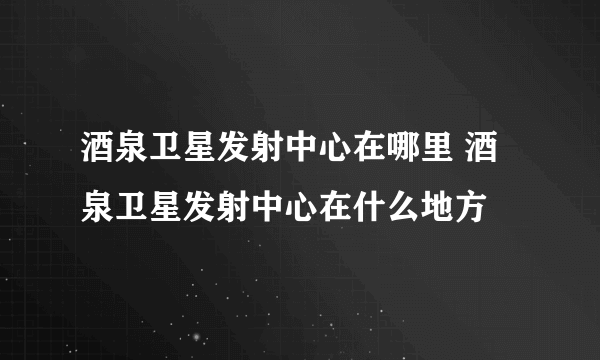 酒泉卫星发射中心在哪里 酒泉卫星发射中心在什么地方